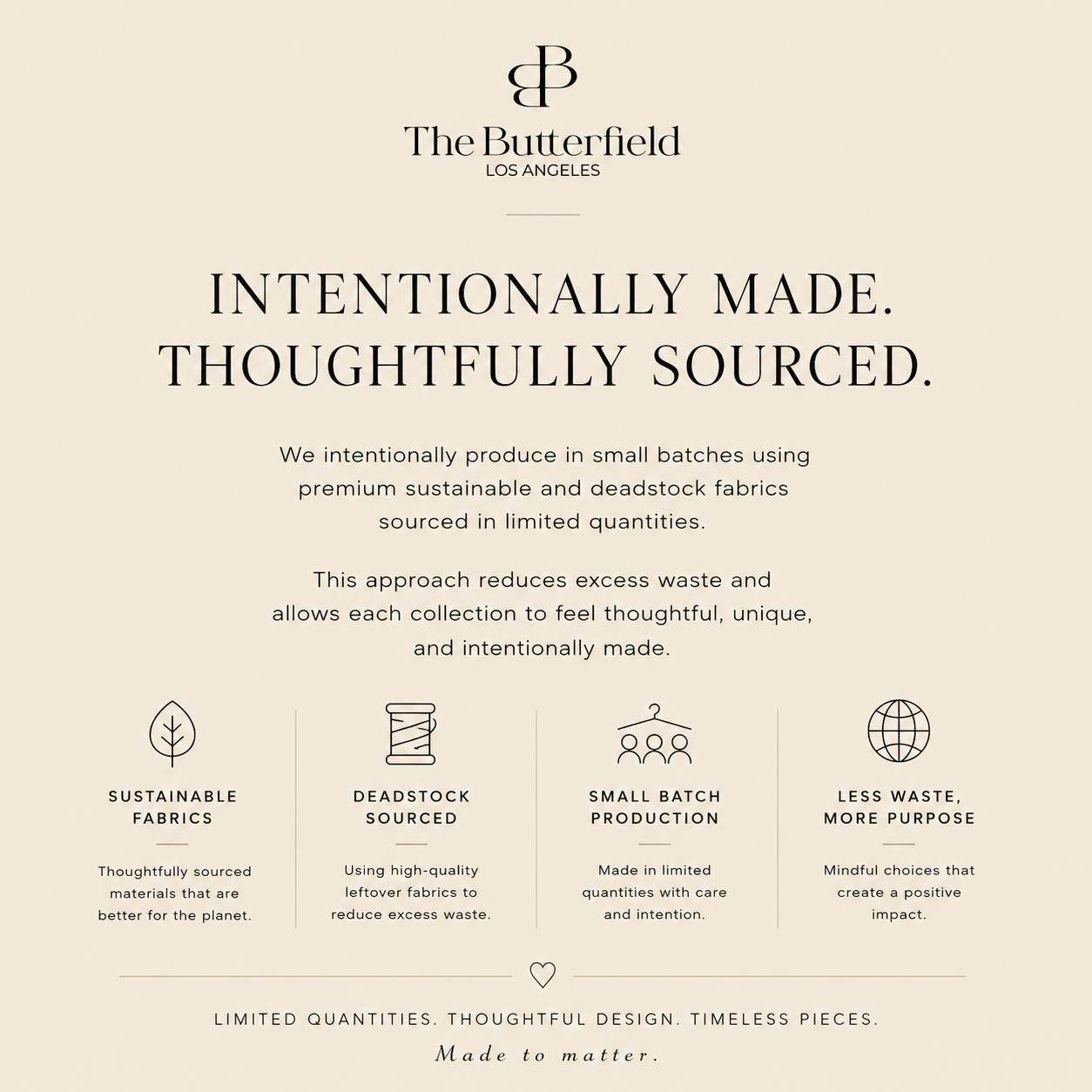 BB

The Butterfield
LOS ANGELES

INTENTIONALLY MADE.
THOUGHTFULLY SOURCED.

We intentionally produce in small batches using premium sustainable and deadstock fabrics sourced in limited quantities.

This approach reduces excess waste and allows each collection to feel thoughtful, unique, and intentionally made.

SUSTAINABLE FABRICS

Thoughtfully sourced materials that are better for the planet.

DEADSTOCK SOURCED

Using high-quality leftover fabrics to reduce excess waste.

SMALL BATCH PRODUCTION

Made in limited quantities with care and intention.

LESS WASTE, MORE PURPOSE

Mindful choices that create a positive impact.

LIMITED QUANTITIES. THOUGHTFUL DESIGN. TIMELESS PIECES.

Made to matter.